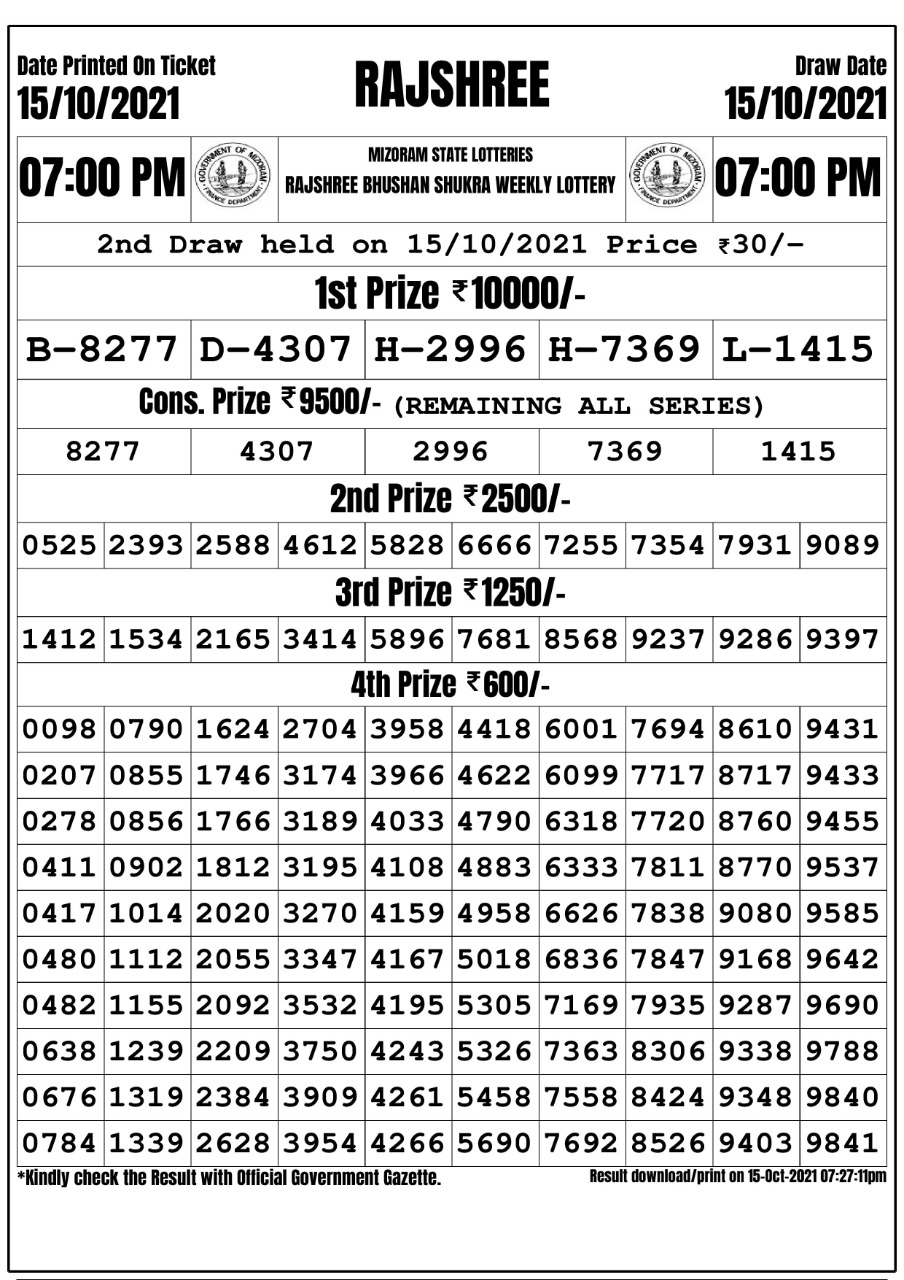 Date Printed On Ticket
15/10/2021

RAJSHREE

Draw Date
15/10/2021

07:00 PM

GOVERNMENT OF MIZORAM FINANCE DEPARTMENT

MIZORAM STATE LOTTERIES
RAJSHREE BHUSHAN SHUKRA WEEKLY LOTTERY

GOVERNMENT OF MIZORAM FINANCE DEPARTMENT

07:00 PM

2nd Draw held on 15/10/2021 Price ₹30/-

1st Prize ₹10000/-

| B-8277 | D-4307 | H-2996 | H-7369 | L-1415 |
|---|---|---|---|---|

Cons. Prize ₹9500/- (REMAINING ALL SERIES)

| 8277 | 4307 | 2996 | 7369 | 1415 |
|---|---|---|---|---|

2nd Prize ₹2500/-

| 0525 | 2393 | 2588 | 4612 | 5828 | 6666 | 7255 | 7354 | 7931 | 9089 |
|---|---|---|---|---|---|---|---|---|---|

3rd Prize ₹1250/-

| 1412 | 1534 | 2165 | 3414 | 5896 | 7681 | 8568 | 9237 | 9286 | 9397 |
|---|---|---|---|---|---|---|---|---|---|

4th Prize ₹600/-

| 0098 | 0790 | 1624 | 2704 | 3958 | 4418 | 6001 | 7694 | 8610 | 9431 |
|---|---|---|---|---|---|---|---|---|---|
| 0207 | 0855 | 1746 | 3174 | 3966 | 4622 | 6099 | 7717 | 8717 | 9433 |
| 0278 | 0856 | 1766 | 3189 | 4033 | 4790 | 6318 | 7720 | 8760 | 9455 |
| 0411 | 0902 | 1812 | 3195 | 4108 | 4883 | 6333 | 7811 | 8770 | 9537 |
| 0417 | 1014 | 2020 | 3270 | 4159 | 4958 | 6626 | 7838 | 9080 | 9585 |
| 0480 | 1112 | 2055 | 3347 | 4167 | 5018 | 6836 | 7847 | 9168 | 9642 |
| 0482 | 1155 | 2092 | 3532 | 4195 | 5305 | 7169 | 7935 | 9287 | 9690 |
| 0638 | 1239 | 2209 | 3750 | 4243 | 5326 | 7363 | 8306 | 9338 | 9788 |
| 0676 | 1319 | 2384 | 3909 | 4261 | 5458 | 7558 | 8424 | 9348 | 9840 |
| 0784 | 1339 | 2628 | 3954 | 4266 | 5690 | 7692 | 8526 | 9403 | 9841 |

*Kindly check the Result with Official Government Gazette.

Result download/print on 15-Oct-2021 07:27:11pm